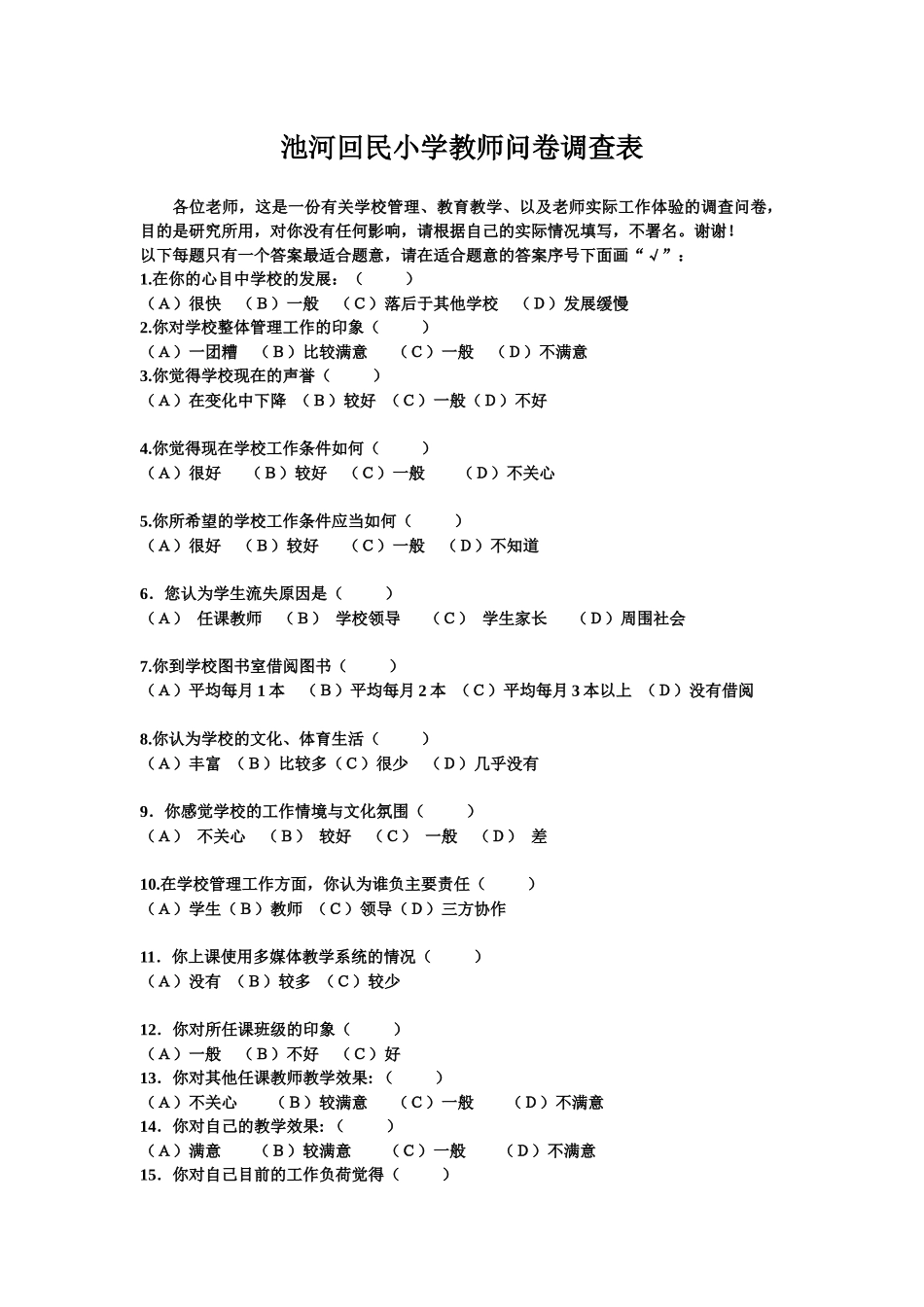 池河回民小学教师问卷调查表

各位老师，这是一份有关学校管理、教育教学、以及老师实际工作体验的调查问卷，目的是研究所用，对你没有任何影响，请根据自己的实际情况填写，不署名。谢谢！
以下每题只有一个答案最适合题意，请在适合题意的答案序号下面画“√”：
1.在你的心目中学校的发展：（ ）
（A）很快 （B）一般 （C）落后于其他学校 （D）发展缓慢
2.你对学校整体管理工作的印象（ ）
（A）一团糟 （B）比较满意 （C）一般 （D）不满意
3.你觉得学校现在的声誉（ ）
（A）在变化中下降 （B）较好 （C）一般（D）不好

4.你觉得现在学校工作条件如何（ ）
（A）很好 （B）较好 （C）一般 （D）不关心

5.你所希望的学校工作条件应当如何（ ）
（A）很好 （B）较好 （C）一般 （D）不知道

6．您认为学生流失原因是（ ）
（A） 任课教师 （B） 学校领导 （C） 学生家长 （D）周围社会

7.你到学校图书室借阅图书（ ）
（A）平均每月 1 本 （B）平均每月 2 本 （C）平均每月 3 本以上 （D）没有借阅

8.你认为学校的文化、体育生活（ ）
（A）丰富 （B）比较多（C）很少 （D）几乎没有

9．你感觉学校的工作情境与文化氛围（ ）
（A） 不关心 （B） 较好 （C） 一般 （D） 差

10.在学校管理工作方面，你认为谁负主要责任（ ）
（A）学生（B）教师 （C）领导（D）三方协作

11．你上课使用多媒体教学系统的情况（ ）
（A）没有 （B）较多 （C）较少

12．你对所任课班级的印象（ ）
（A）一般 （B）不好 （C）好
13．你对其他任课教师教学效果:（ ）
（A）不关心 （B）较满意 （C）一般 （D）不满意
14．你对自己的教学效果:（ ）
（A）满意 （B）较满意 （C）一般 （D）不满意
15．你对自己目前的工作负荷觉得（ ）